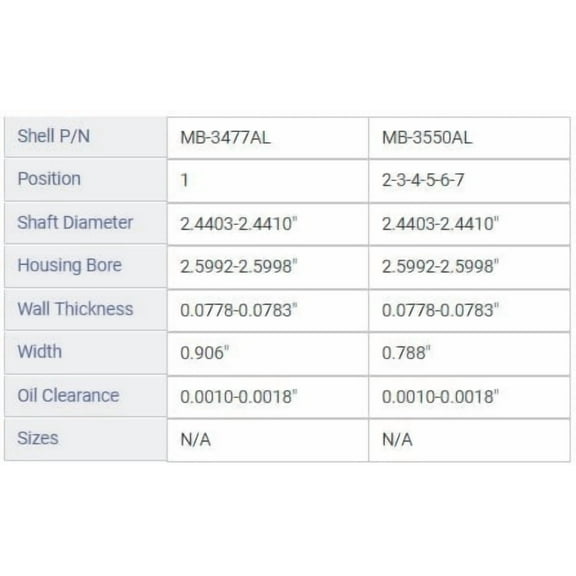 | Shell P/N | MB-3477AL | MB-3550AL |
|---|---|---|
| Position | 1 | 2-3-4-5-6-7 |
| Shaft Diameter | 2.4403-2.4410" | 2.4403-2.4410" |
| Housing Bore | 2.5992-2.5998" | 2.5992-2.5998" |
| Wall Thickness | 0.0778-0.0783" | 0.0778-0.0783" |
| Width | 0.906" | 0.788" |
| Oil Clearance | 0.0010-0.0018" | 0.0010-0.0018" |
| Sizes | N/A | N/A |